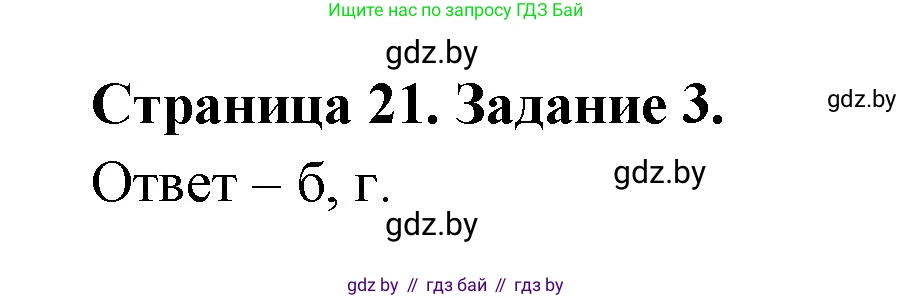 Ищите нас по запросу ГДЗ Бай

gdz.by

Страница 21. Задание 3.

gdz.by

Ответ – б, г.

gdz.by

gdz.by

gdz by // гдз бай // гдз by